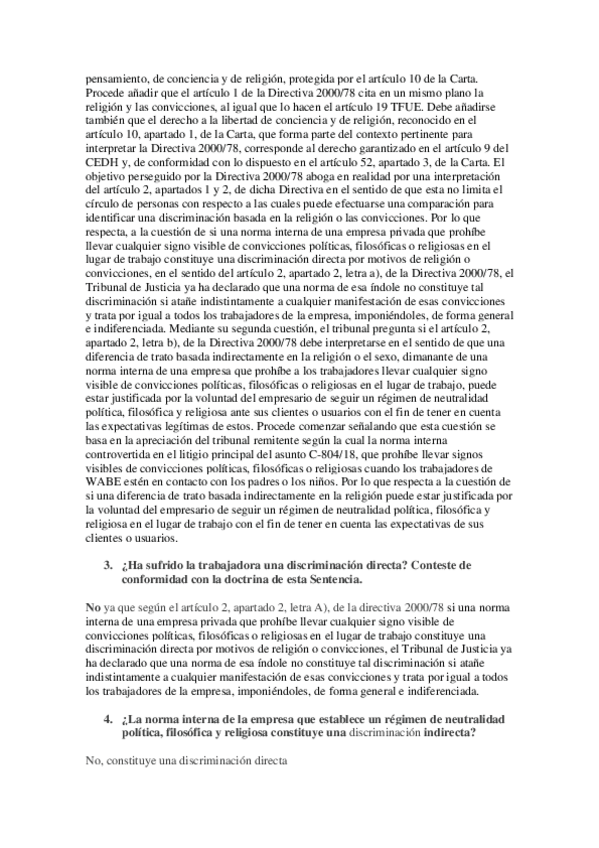 pensamiento, de conciencia y de religión, protegida por el artículo 10 de la Carta. Procede añadir que el artículo 1 de la Directiva 2000/78 cita en un mismo plano la religión y las convicciones, al igual que lo hacen el artículo 19 TFUE. Debe añadirse también que el derecho a la libertad de conciencia y de religión, reconocido en el artículo 10, apartado 1, de la Carta, que forma parte del contexto pertinente para interpretar la Directiva 2000/78, corresponde al derecho garantizado en el artículo 9 del CEDH y, de conformidad con lo dispuesto en el artículo 52, apartado 3, de la Carta. El objetivo perseguido por la Directiva 2000/78 aboga en realidad por una interpretación del artículo 2, apartados 1 y 2, de dicha Directiva en el sentido de que esta no limita el círculo de personas con respecto a las cuales puede efectuarse una comparación para identificar una discriminación basada en la religión o las convicciones. Por lo que respecta, a la cuestión de si una norma interna de una empresa privada que prohíbe llevar cualquier signo visible de convicciones políticas, filosóficas o religiosas en el lugar de trabajo constituye una discriminación directa por motivos de religión o convicciones, en el sentido del artículo 2, apartado 2, letra a), de la Directiva 2000/78, el Tribunal de Justicia ya ha declarado que una norma de esa índole no constituye tal discriminación si atañe indistintamente a cualquier manifestación de esas convicciones y trata por igual a todos los trabajadores de la empresa, imponiéndoles, de forma general e indiferenciada. Mediante su segunda cuestión, el tribunal pregunta si el artículo 2, apartado 2, letra b), de la Directiva 2000/78 debe interpretarse en el sentido de que una diferencia de trato basada indirectamente en la religión o el sexo, dimanante de una norma interna de una empresa que prohíbe a los trabajadores llevar cualquier signo visible de convicciones políticas, filosóficas o religiosas en el lugar de trabajo, puede estar justificada por la voluntad del empresario de seguir un régimen de neutralidad política, filosófica y religiosa ante sus clientes o usuarios con el fin de tener en cuenta las expectativas legítimas de estos. Procede comenzar señalando que esta cuestión se basa en la apreciación del tribunal remitente según la cual la norma interna controvertida en el litigio principal del asunto C-804/18, que prohíbe llevar signos visibles de convicciones políticas, filosóficas o religiosas cuando los trabajadores de WABE estén en contacto con los padres o los niños. Por lo que respecta a la cuestión de si una diferencia de trato basada indirectamente en la religión puede estar justificada por la voluntad del empresario de seguir un régimen de neutralidad política, filosófica y religiosa en el lugar de trabajo con el fin de tener en cuenta las expectativas de sus clientes o usuarios.

3. ¿Ha sufrido la trabajadora una discriminación directa? Conteste de conformidad con la doctrina de esta Sentencia.

No ya que según el artículo 2, apartado 2, letra A), de la directiva 2000/78 si una norma interna de una empresa privada que prohíbe llevar cualquier signo visible de convicciones políticas, filosóficas o religiosas en el lugar de trabajo constituye una discriminación directa por motivos de religión o convicciones, el Tribunal de Justicia ya ha declarado que una norma de esa índole no constituye tal discriminación si atañe indistintamente a cualquier manifestación de esas convicciones y trata por igual a todos los trabajadores de la empresa, imponiéndoles, de forma general e indiferenciada.

4. ¿La norma interna de la empresa que establece un régimen de neutralidad política, filosófica y religiosa constituye una discriminación indirecta?

No, constituye una discriminación directa